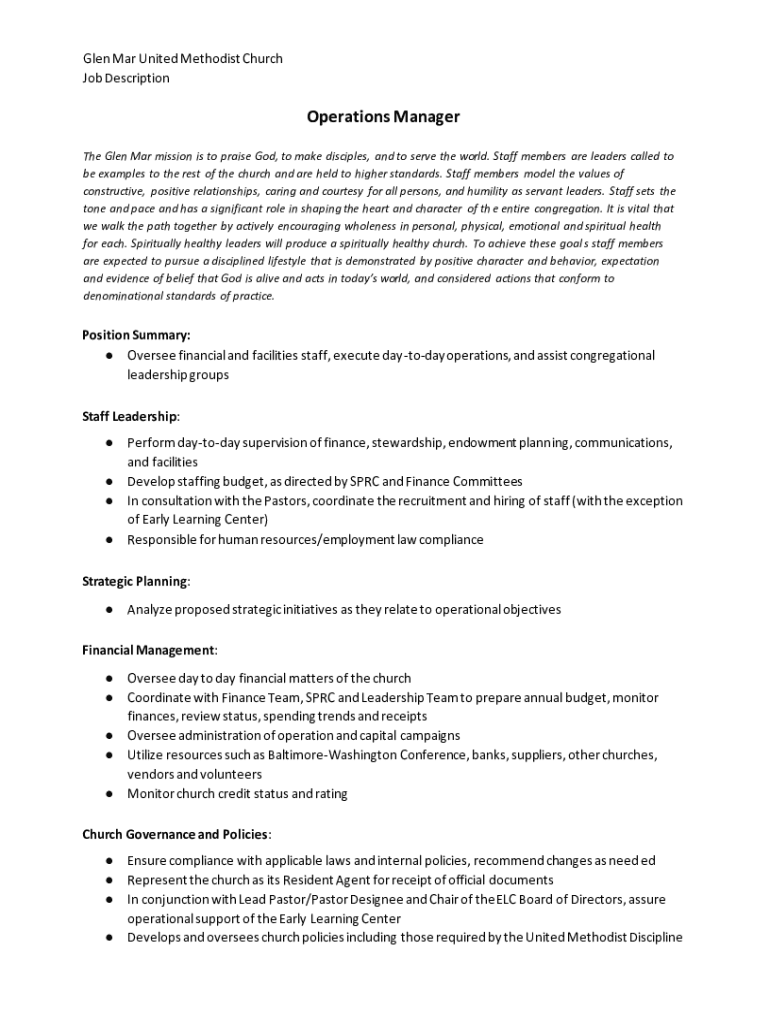 Glen Mar United Methodist Church
Job Description

Operations Manager

The Glen Mar mission is to praise God, to make disciples, and to serve the world. Staff members are leaders called to be examples to the rest of the church and are held to higher standards. Staff members model the values of constructive, positive relationships, caring and courtesy for all persons, and humility as servant leaders. Staff sets the tone and pace and has a significant role in shaping the heart and character of th e entire congregation. It is vital that we walk the path together by actively encouraging wholeness in personal, physical, emotional and spiritual health for each. Spiritually healthy leaders will produce a spiritually healthy church. To achieve these goal s staff members are expected to pursue a disciplined lifestyle that is demonstrated by positive character and behavior, expectation and evidence of belief that God is alive and acts in today's world, and considered actions that conform to denominational standards of practice.

Position Summary:
● Oversee financial and facilities staff, execute day-to-day operations, and assist congregational leadership groups

Staff Leadership:
● Perform day-to-day supervision of finance, stewardship, endowment planning, communications, and facilities
● Develop staffing budget, as directed by SPRC and Finance Committees
● In consultation with the Pastors, coordinate the recruitment and hiring of staff (with the exception of Early Learning Center)
● Responsible for human resources/employment law compliance

Strategic Planning:
● Analyze proposed strategic initiatives as they relate to operational objectives

Financial Management:
● Oversee day to day financial matters of the church
● Coordinate with Finance Team, SPRC and Leadership Team to prepare annual budget, monitor finances, review status, spending trends and receipts
● Oversee administration of operation and capital campaigns
● Utilize resources such as Baltimore-Washington Conference, banks, suppliers, other churches, vendors and volunteers
● Monitor church credit status and rating

Church Governance and Policies:
● Ensure compliance with applicable laws and internal policies, recommend changes as need ed
● Represent the church as its Resident Agent for receipt of official documents
● In conjunction with Lead Pastor/Pastor Designee and Chair of the ELC Board of Directors, assure operational support of the Early Learning Center
● Develops and oversees church policies including those required by the United Methodist Discipline